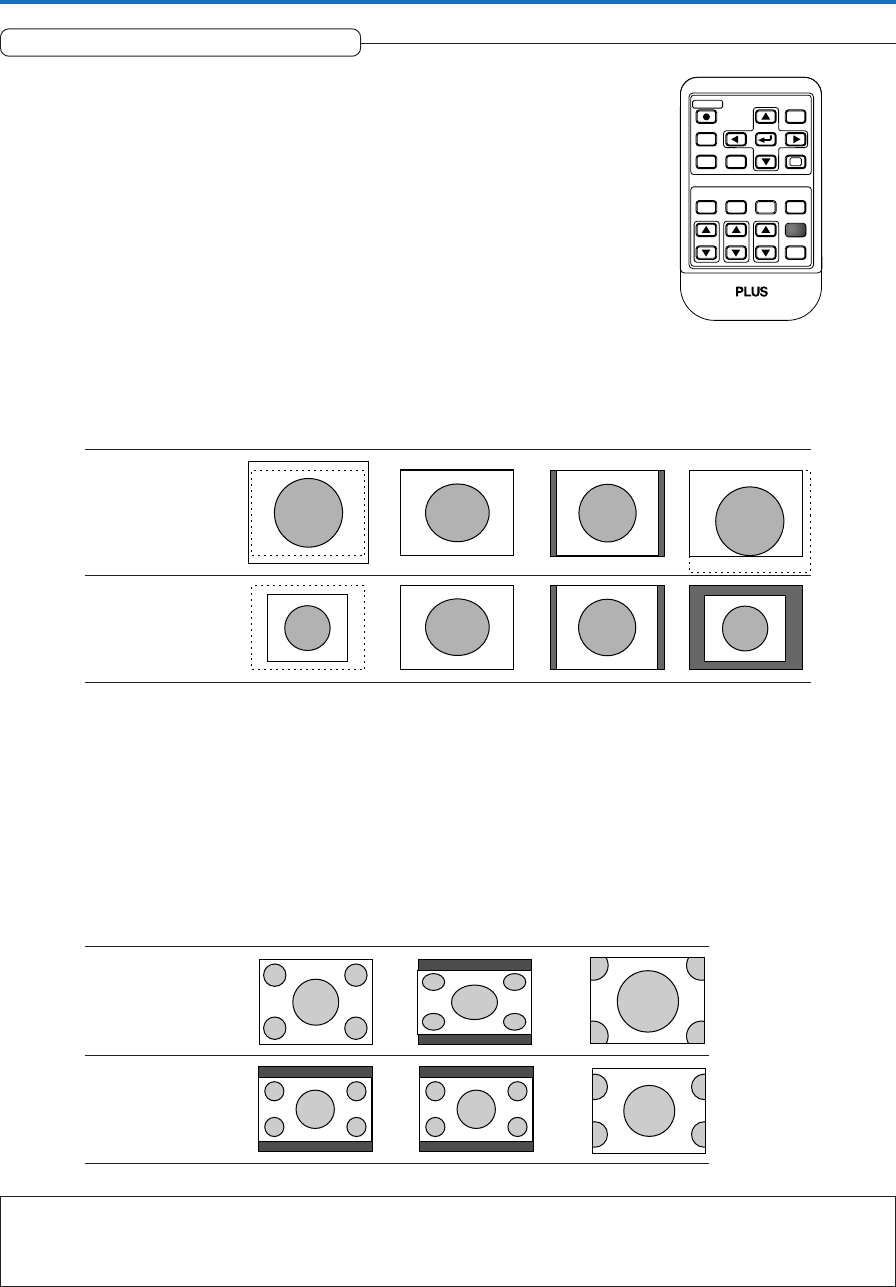 PLUS